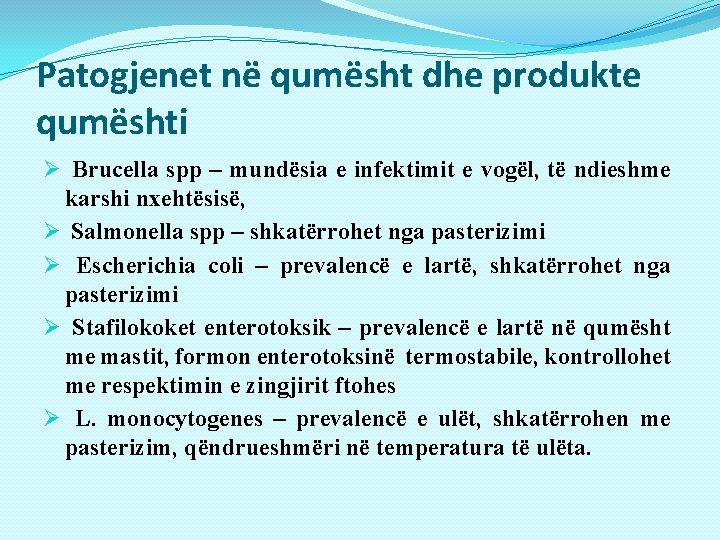 Patogjenet në qumësht dhe produkte qumështi

➢ Brucella spp – mundësia e infektimit e vogël, të ndieshme karshi nxehtësisë,

➢ Salmonella spp – shkatërrohet nga pasterizimi

➢ Escherichia coli – prevalencë e lartë, shkatërrohet nga pasterizimi

➢ Stafilokoket enterotoksik – prevalencë e lartë në qumësht me mastit, formon enterotoksinë termostabile, kontrollohet me respektimin e zingjirit ftohes

➢ L. monocytogenes – prevalencë e ulët, shkatërrohen me pasterizim, qëndrueshmëri në temperatura të ulëta.